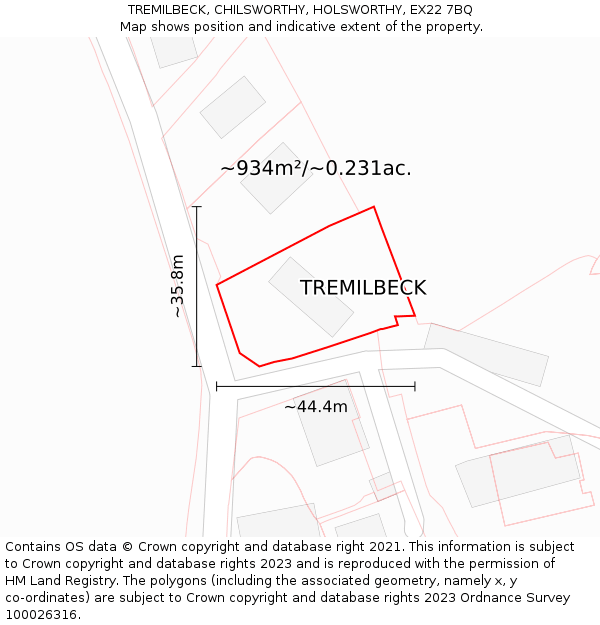 TREMILBECK, CHILSWORTHY, HOLSWORTHY, EX22 7BQ
Map shows position and indicative extent of the property.

~934m²/~0.231ac.

~35.8m

TREMILBECK

~44.4m

Contains OS data © Crown copyright and database right 2021. This information is subject to Crown copyright and database rights 2023 and is reproduced with the permission of HM Land Registry. The polygons (including the associated geometry, namely x, y co-ordinates) are subject to Crown copyright and database rights 2023 Ordnance Survey 100026316.